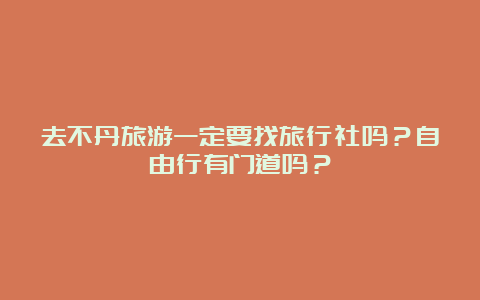 去不丹旅游一定要找旅行社吗？自由行有门道吗？